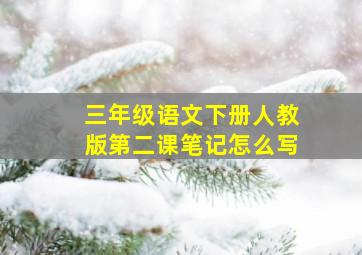 三年级语文下册人教版第二课笔记怎么写